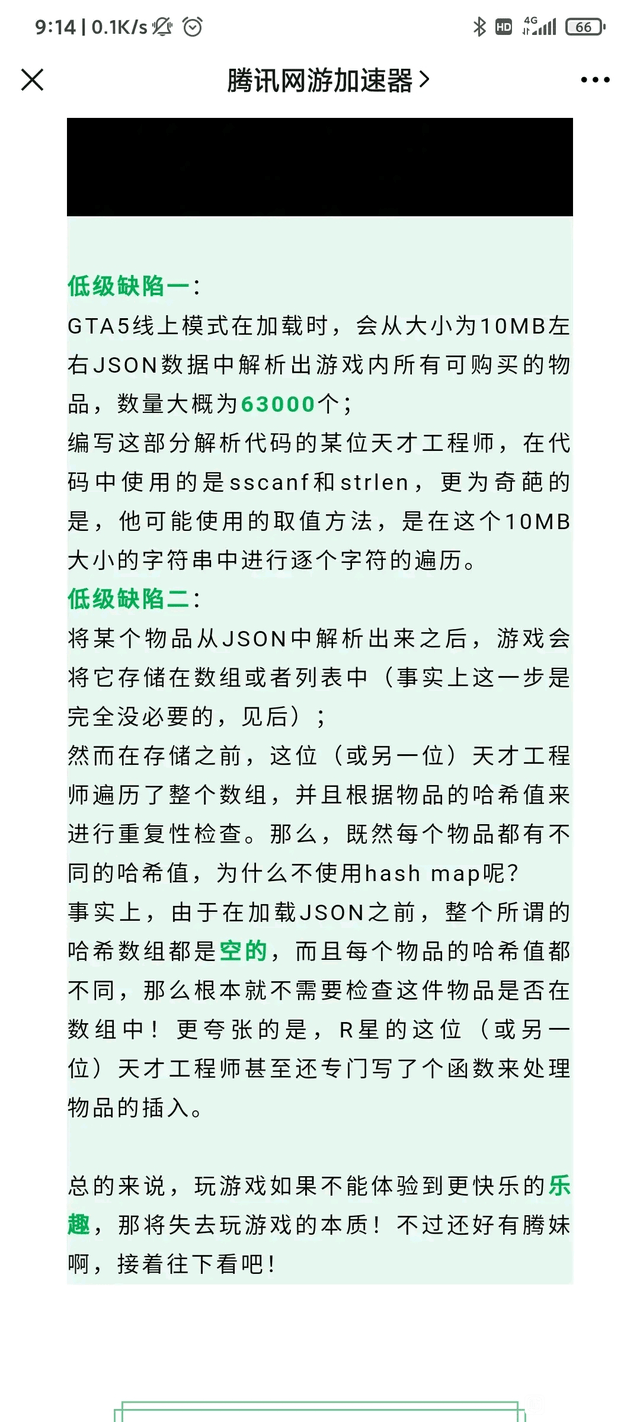 9:14 | 0.1K/s

HD 4G 66

腾讯网游加速器 >

低级缺陷一：

GTA5线上模式在加载时，会从大小为10MB左右JSON数据中解析出游戏内所有可购买的物品，数量大概为63000个；

编写这部分解析代码的某位天才工程师，在代码中使用的是sscanf和strlen，更为奇葩的是，他可能使用的取值方法，是在这个10MB大小的字符串中进行逐个字符的遍历。

低级缺陷二：

将某个物品从JSON中解析出来之后，游戏会将它存储在数组或者列表中（事实上这一步是完全没必要的，见后）；

然而在存储之前，这位（或另一位）天才工程师遍历了整个数组，并且根据物品的哈希值来进行重复性检查。那么，既然每个物品都有不同的哈希值，为什么不使用hash map呢？

事实上，由于在加载JSON之前，整个所谓的哈希数组都是空的，而且每个物品的哈希值都不同，那么根本就不需要检查这件物品是否在数组中！更夸张的是，R星的这位（或另一位）天才工程师甚至还专门写了个函数来处理物品的插入。

总的来说，玩游戏如果不能体验到更快乐的乐趣，那将失去玩游戏的本质！不过还好有腾妹啊，接着往下看吧！